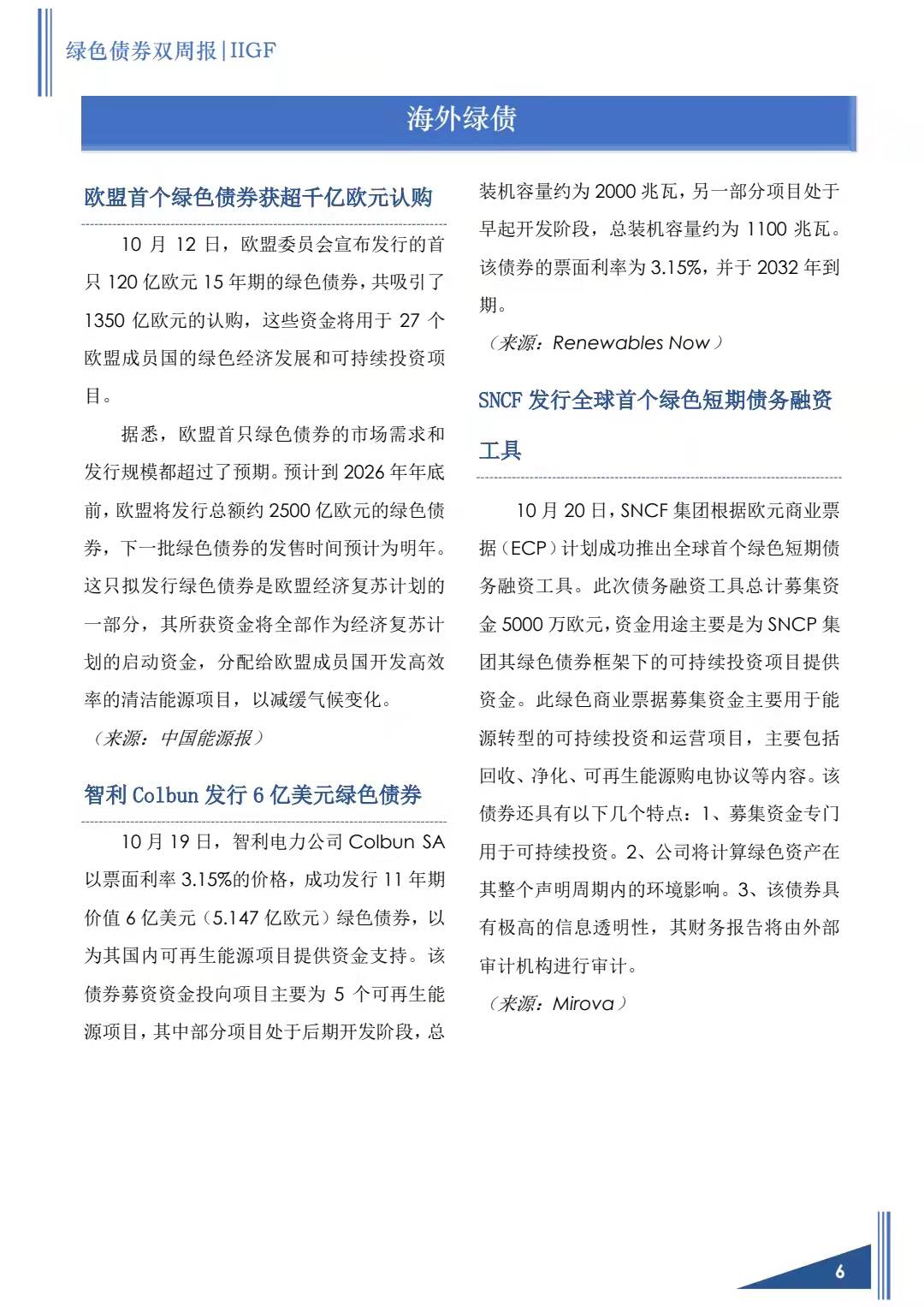 绿色债券双周报|IIGF

海外绿债

欧盟首个绿色债券获超千亿欧元认购

10 月 12 日，欧盟委员会宣布发行的首只 120 亿欧元 15 年期的绿色债券，共吸引了 1350 亿欧元的认购，这些资金将用于 27 个欧盟成员国的绿色经济发展和可持续投资项目。

据悉，欧盟首只绿色债券的市场需求和发行规模都超过了预期。预计到 2026 年年底前，欧盟将发行总额约 2500 亿欧元的绿色债券，下一批绿色债券的发售时间预计为明年。这只拟发行绿色债券是欧盟经济复苏计划的一部分，其所获资金将全部作为经济复苏计划的启动资金，分配给欧盟成员国开发高效率的清洁能源项目，以减缓气候变化。

（来源：中国能源报）

智利 Colbun 发行 6 亿美元绿色债券

10 月 19 日，智利电力公司 Colbun SA 以票面利率 3.15%的价格，成功发行 11 年期价值 6 亿美元（5.147 亿欧元）绿色债券，以为其国内可再生能源项目提供资金支持。该债券募资资金投向项目主要为 5 个可再生能源项目，其中部分项目处于后期开发阶段，总装机容量约为 2000 兆瓦，另一部分项目处于早起开发阶段，总装机容量约为 1100 兆瓦。该债券的票面利率为 3.15%，并于 2032 年到期。

（来源：Renewables Now）

SNCF 发行全球首个绿色短期债务融资工具

10 月 20 日，SNCF 集团根据欧元商业票据（ECP）计划成功推出全球首个绿色短期债务融资工具。此次债务融资工具总计募集资金 5000 万欧元，资金用途主要是为 SNCP 集团其绿色债券框架下的可持续投资项目提供资金。此绿色商业票据募集资金主要用于能源转型的可持续投资和运营项目，主要包括回收、净化、可再生能源购电协议等内容。该债券还具有以下几个特点：1、募集资金专门用于可持续投资。2、公司将计算绿色资产在其整个声明周期内的环境影响。3、该债券具有极高的信息透明性，其财务报告将由外部审计机构进行审计。

（来源：Mirova）

6